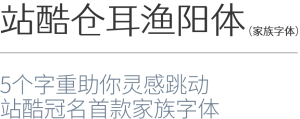 站酷仓耳渔阳体（家族字体）

5个字重助你灵感跳动
站酷冠名首款家族字体